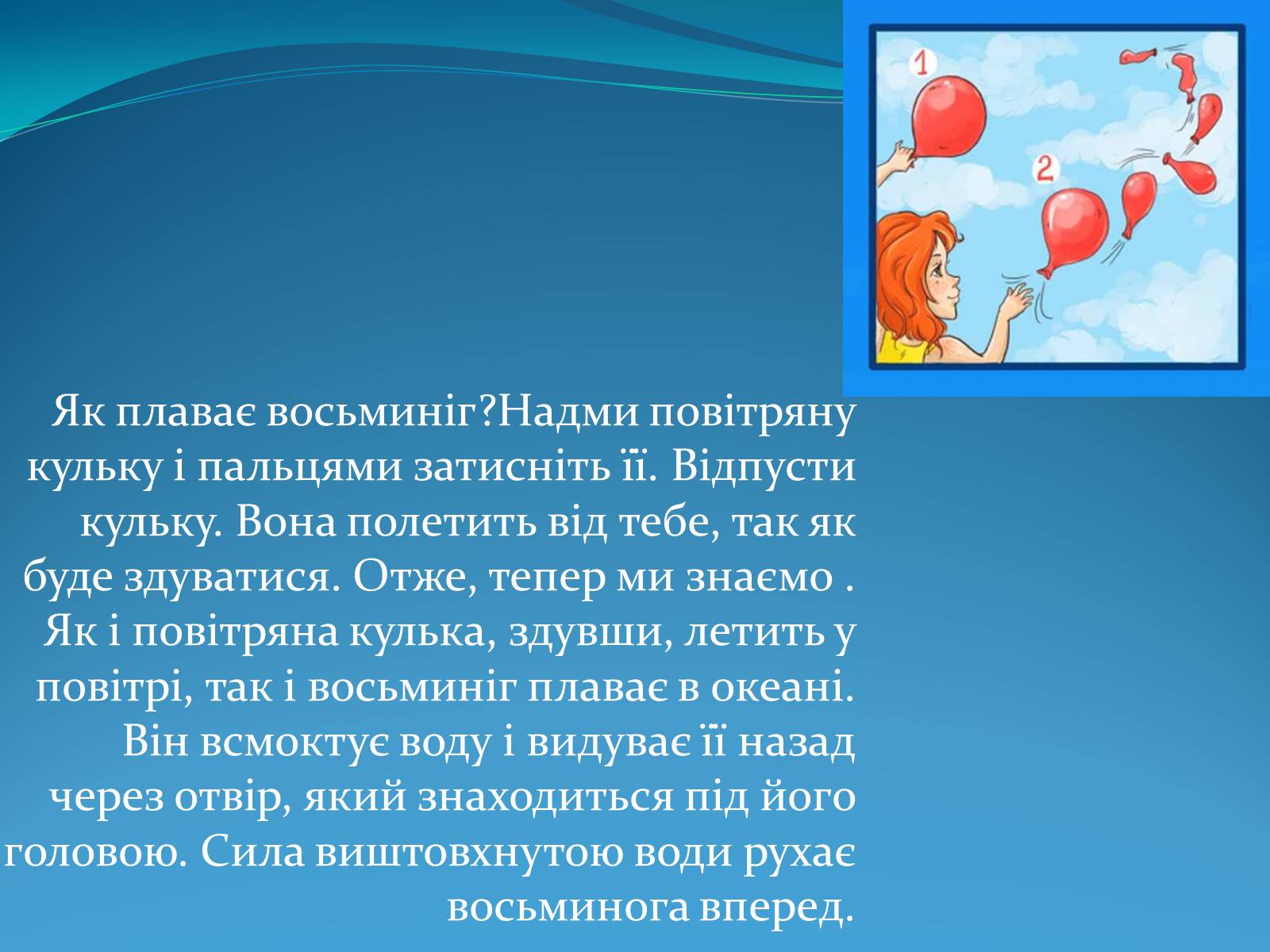 1

2

Як плаває восьминіг?Надми повітряну кульку і пальцями затисніть її. Відпусти кульку. Вона полетить від тебе, так як буде здуватися. Отже, тепер ми знаємо . Як і повітряна кулька, здувши, летить у повітрі, так і восьминіг плаває в океані. Він всмоктує воду і видуває її назад через отвір, який знаходиться під його головою. Сила виштовхнутою води рухає восьминога вперед.